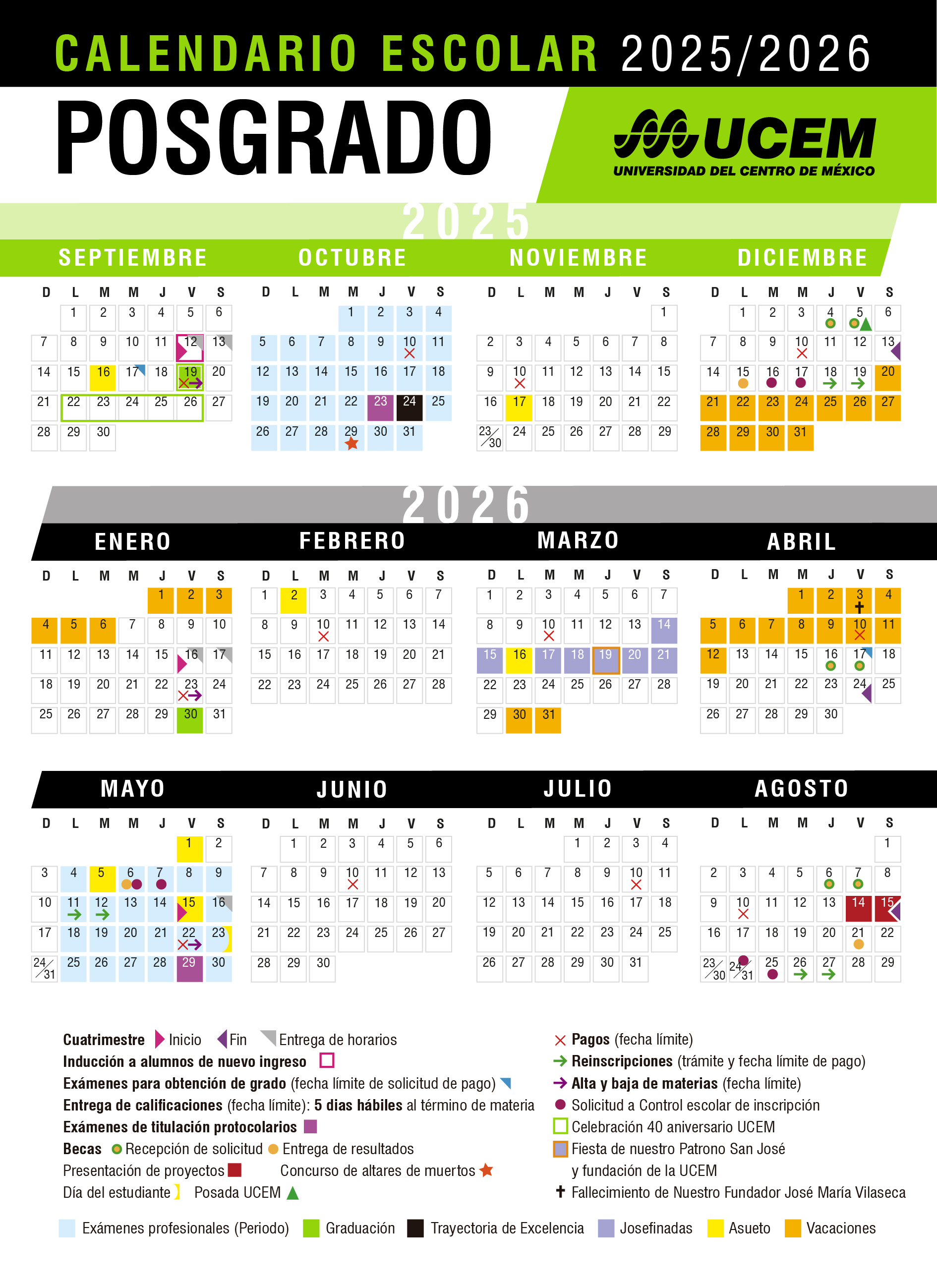 CALENDARIO ESCOLAR 2025/2026

POSGRADO

UCEM
UNIVERSIDAD DEL CENTRO DE MÉXICO

2025

SEPTIEMBRE

| D | L | M | M | J | V | S |
|---|---|---|---|---|---|---|
| | 1 | 2 | 3 | 4 | 5 | 6 |
| 7 | 8 | 9 | 10 | 11 | 12 | 13 |
| 14 | 15 | 16 | 17 | 18 | 19 | 20 |
| 21 | 22 | 23 | 24 | 25 | 26 | 27 |
| 28 | 29 | 30 | | | | |

OCTUBRE

| D | L | M | M | J | V | S |
|---|---|---|---|---|---|---|
| | | | 1 | 2 | 3 | 4 |
| 5 | 6 | 7 | 8 | 9 | 10 | 11 |
| 12 | 13 | 14 | 15 | 16 | 17 | 18 |
| 19 | 20 | 21 | 22 | 23 | 24 | 25 |
| 26 | 27 | 28 | 29 | 30 | 31 | |

NOVIEMBRE

| D | L | M | M | J | V | S |
|---|---|---|---|---|---|---|
| | | | | | | 1 |
| 2 | 3 | 4 | 5 | 6 | 7 | 8 |
| 9 | 10 | 11 | 12 | 13 | 14 | 15 |
| 16 | 17 | 18 | 19 | 20 | 21 | 22 |
| 23/30 | 24 | 25 | 26 | 27 | 28 | 29 |

DICIEMBRE

| D | L | M | M | J | V | S |
|---|---|---|---|---|---|---|
| | 1 | 2 | 3 | 4 | 5 | 6 |
| 7 | 8 | 9 | 10 | 11 | 12 | 13 |
| 14 | 15 | 16 | 17 | 18 | 19 | 20 |
| 21 | 22 | 23 | 24 | 25 | 26 | 27 |
| 28 | 29 | 30 | 31 | | | |

2026

ENERO

| D | L | M | M | J | V | S |
|---|---|---|---|---|---|---|
| | | | | 1 | 2 | 3 |
| 4 | 5 | 6 | 7 | 8 | 9 | 10 |
| 11 | 12 | 13 | 14 | 15 | 16 | 17 |
| 18 | 19 | 20 | 21 | 22 | 23 | 24 |
| 25 | 26 | 27 | 28 | 29 | 30 | 31 |

FEBRERO

| D | L | M | M | J | V | S |
|---|---|---|---|---|---|---|
| 1 | 2 | 3 | 4 | 5 | 6 | 7 |
| 8 | 9 | 10 | 11 | 12 | 13 | 14 |
| 15 | 16 | 17 | 18 | 19 | 20 | 21 |
| 22 | 23 | 24 | 25 | 26 | 27 | 28 |

MARZO

| D | L | M | M | J | V | S |
|---|---|---|---|---|---|---|
| 1 | 2 | 3 | 4 | 5 | 6 | 7 |
| 8 | 9 | 10 | 11 | 12 | 13 | 14 |
| 15 | 16 | 17 | 18 | 19 | 20 | 21 |
| 22 | 23 | 24 | 25 | 26 | 27 | 28 |
| 29 | 30 | 31 | | | | |

ABRIL

| D | L | M | M | J | V | S |
|---|---|---|---|---|---|---|
| | | | 1 | 2 | 3 | 4 |
| 5 | 6 | 7 | 8 | 9 | 10 | 11 |
| 12 | 13 | 14 | 15 | 16 | 17 | 18 |
| 19 | 20 | 21 | 22 | 23 | 24 | 25 |
| 26 | 27 | 28 | 29 | 30 | | |

MAYO

| D | L | M | M | J | V | S |
|---|---|---|---|---|---|---|
| | | | | | 1 | 2 |
| 3 | 4 | 5 | 6 | 7 | 8 | 9 |
| 10 | 11 | 12 | 13 | 14 | 15 | 16 |
| 17 | 18 | 19 | 20 | 21 | 22 | 23 |
| 24/31 | 25 | 26 | 27 | 28 | 29 | 30 |

JUNIO

| D | L | M | M | J | V | S |
|---|---|---|---|---|---|---|
| | 1 | 2 | 3 | 4 | 5 | 6 |
| 7 | 8 | 9 | 10 | 11 | 12 | 13 |
| 14 | 15 | 16 | 17 | 18 | 19 | 20 |
| 21 | 22 | 23 | 24 | 25 | 26 | 27 |
| 28 | 29 | 30 | | | | |

JULIO

| D | L | M | M | J | V | S |
|---|---|---|---|---|---|---|
| | | | 1 | 2 | 3 | 4 |
| 5 | 6 | 7 | 8 | 9 | 10 | 11 |
| 12 | 13 | 14 | 15 | 16 | 17 | 18 |
| 19 | 20 | 21 | 22 | 23 | 24 | 25 |
| 26 | 27 | 28 | 29 | 30 | 31 | |

AGOSTO

| D | L | M | M | J | V | S |
|---|---|---|---|---|---|---|
| | | | | | | 1 |
| 2 | 3 | 4 | 5 | 6 | 7 | 8 |
| 9 | 10 | 11 | 12 | 13 | 14 | 15 |
| 16 | 17 | 18 | 19 | 20 | 21 | 22 |
| 23/30 | 24/31 | 25 | 26 | 27 | 28 | 29 |

Cuatrimestre Inicio Fin Entrega de horarios
Inducción a alumnos de nuevo ingreso
Exámenes para obtención de grado (fecha límite de solicitud de pago)
Entrega de calificaciones (fecha límite): 5 dias hábiles al término de materia
Exámenes de titulación protocolarios
Becas Recepción de solicitud Entrega de resultados
Presentación de proyectos Concurso de altares de muertos
Día del estudiante Posada UCEM

Pagos (fecha límite)
Reinscripciones (trámite y fecha límite de pago)
Alta y baja de materias (fecha límite)
Solicitud a Control escolar de inscripción
Celebración 40 aniversario UCEM
Fiesta de nuestro Patrono San José y fundación de la UCEM
Fallecimiento de Nuestro Fundador José María Vilaseca

Exámenes profesionales (Periodo) Graduación Trayectoria de Excelencia Josefinadas Asueto Vacaciones